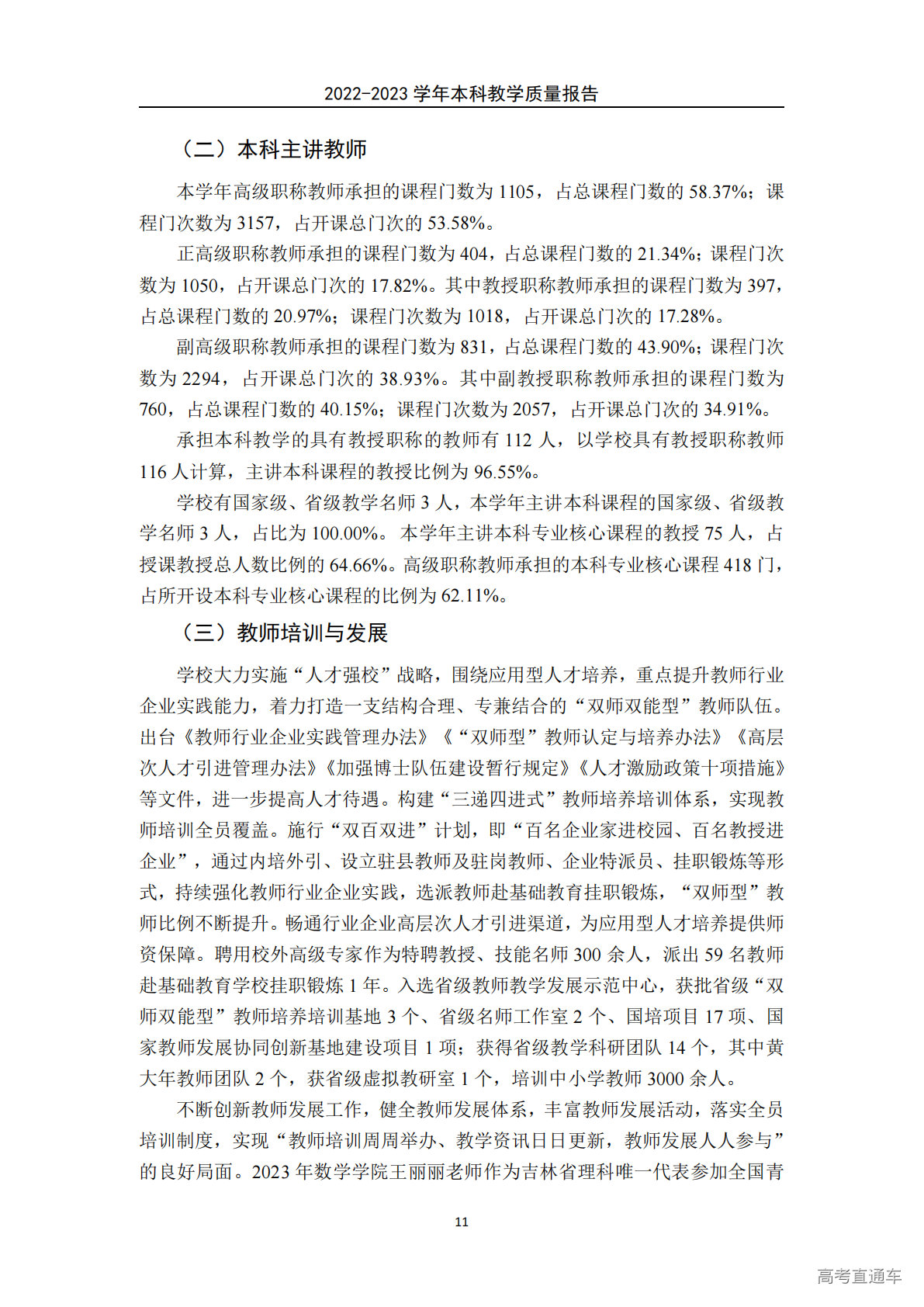 2022-2023 学年本科教学质量报告

（二）本科主讲教师

本学年高级职称教师承担的课程门数为 1105，占总课程门数的 58.37%；课程门次数为 3157，占开课总门次的 53.58%。

正高级职称教师承担的课程门数为 404，占总课程门数的 21.34%；课程门次数为 1050，占开课总门次的 17.82%。其中教授职称教师承担的课程门数为 397，占总课程门数的 20.97%；课程门次数为 1018，占开课总门次的 17.28%。

副高级职称教师承担的课程门数为 831，占总课程门数的 43.90%；课程门次数为 2294，占开课总门次的 38.93%。其中副教授职称教师承担的课程门数为 760，占总课程门数的 40.15%；课程门次数为 2057，占开课总门次的 34.91%。

承担本科教学的具有教授职称的教师有 112 人，以学校具有教授职称教师 116 人计算，主讲本科课程的教授比例为 96.55%。

学校有国家级、省级教学名师 3 人，本学年主讲本科课程的国家级、省级教学名师 3 人，占比为 100.00%。本学年主讲本科专业核心课程的教授 75 人，占授课教授总人数比例的 64.66%。高级职称教师承担的本科专业核心课程 418 门，占所开设本科专业核心课程的比例为 62.11%。

（三）教师培训与发展

学校大力实施“人才强校”战略，围绕应用型人才培养，重点提升教师行业企业实践能力，着力打造一支结构合理、专兼结合的“双师双能型”教师队伍。出台《教师行业企业实践管理办法》《“双师型”教师认定与培养办法》《高层次人才引进管理办法》《加强博士队伍建设暂行规定》《人才激励政策十项措施》等文件，进一步提高人才待遇。构建“三递四进式”教师培养培训体系，实现教师培训全员覆盖。施行“双百双进”计划，即“百名企业家进校园、百名教授进企业”，通过内培外引、设立驻县教师及驻岗教师、企业特派员、挂职锻炼等形式，持续强化教师行业企业实践，选派教师赴基础教育挂职锻炼，“双师型”教师比例不断提升。畅通行业企业高层次人才引进渠道，为应用型人才培养提供师资保障。聘用校外高级专家作为特聘教授、技能名师 300 余人，派出 59 名教师赴基础教育学校挂职锻炼 1 年。入选省级教师教学发展示范中心，获批省级“双师双能型”教师培养培训基地 3 个、省级名师工作室 2 个、国培项目 17 项、国家教师发展协同创新基地建设项目 1 项；获得省级教学科研团队 14 个，其中黄大年教师团队 2 个，获省级虚拟教研室 1 个，培训中小学教师 3000 余人。

不断创新教师发展工作，健全教师发展体系，丰富教师发展活动，落实全员培训制度，实现“教师培训周周举办、教学资讯日日更新，教师发展人人参与”的良好局面。2023 年数学学院王丽丽老师作为吉林省理科唯一代表参加全国青

11

高考直通车